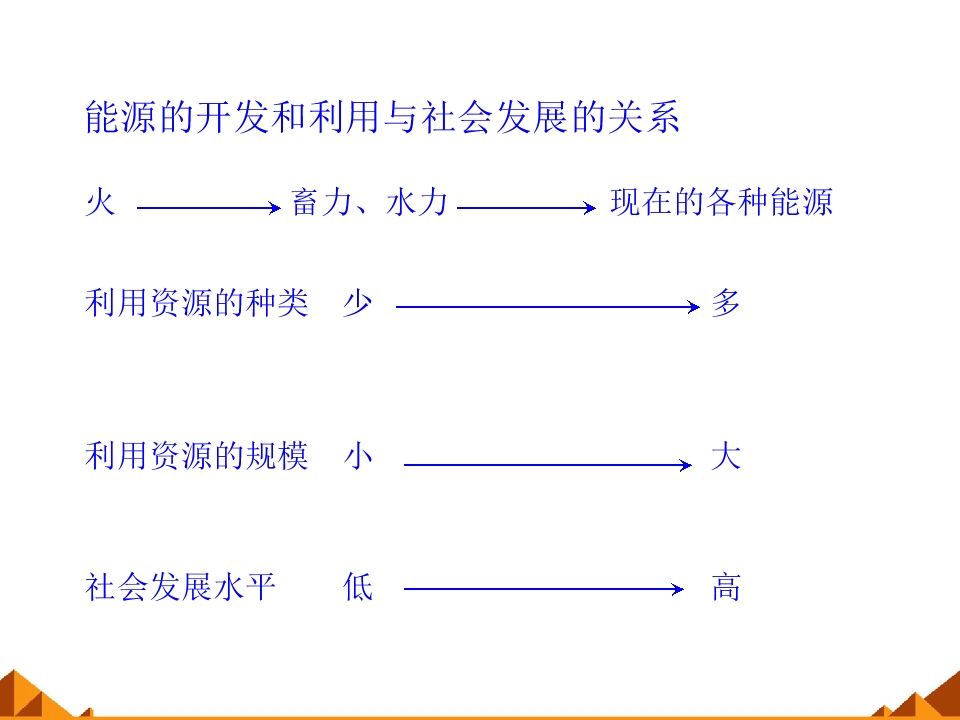 能源的开发和利用与社会发展的关系

火 → 畜力、水力 → 现在的各种能源

利用资源的种类 少 → 多

利用资源的规模 小 → 大

社会发展水平 低 → 高